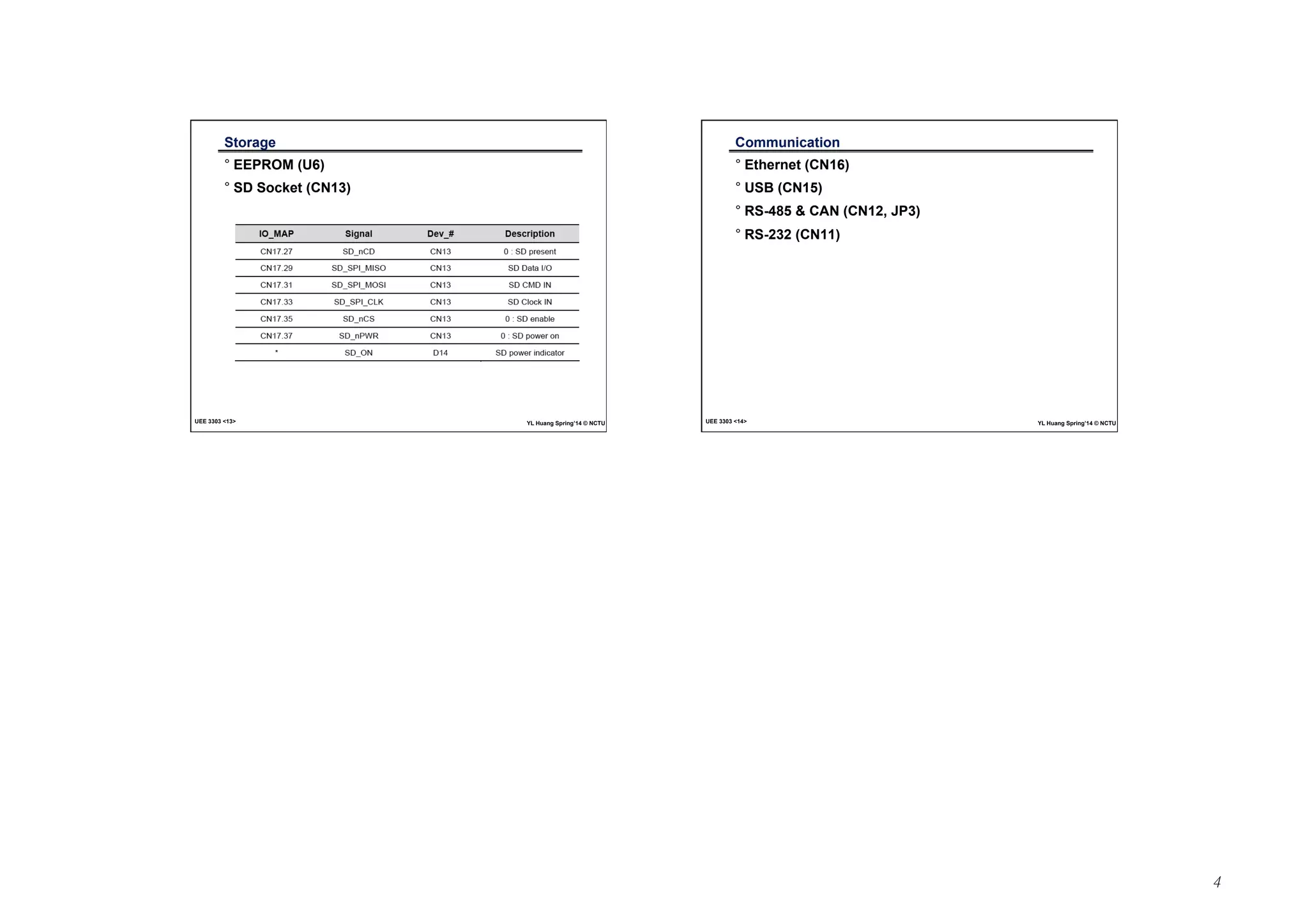 Storage

° EEPROM (U6)

° SD Socket (CN13)

| IO_MAP | Signal | Dev_# | Description |
|---|---|---|---|
| CN17.27 | SD_nCD | CN13 | 0 : SD present |
| CN17.29 | SD_SPI_MISO | CN13 | SD Data I/O |
| CN17.31 | SD_SPI_MOSI | CN13 | SD CMD IN |
| CN17.33 | SD_SPI_CLK | CN13 | SD Clock IN |
| CN17.35 | SD_nCS | CN13 | 0 : SD enable |
| CN17.37 | SD_nPWR | CN13 | 0 : SD power on |
| * | SD_ON | D14 | SD power indicator |

UEE 3303 <13>

YL Huang Spring'14 © NCTU

Communication

° Ethernet (CN16)

° USB (CN15)

° RS-485 & CAN (CN12, JP3)

° RS-232 (CN11)

UEE 3303 <14>

YL Huang Spring'14 © NCTU

4